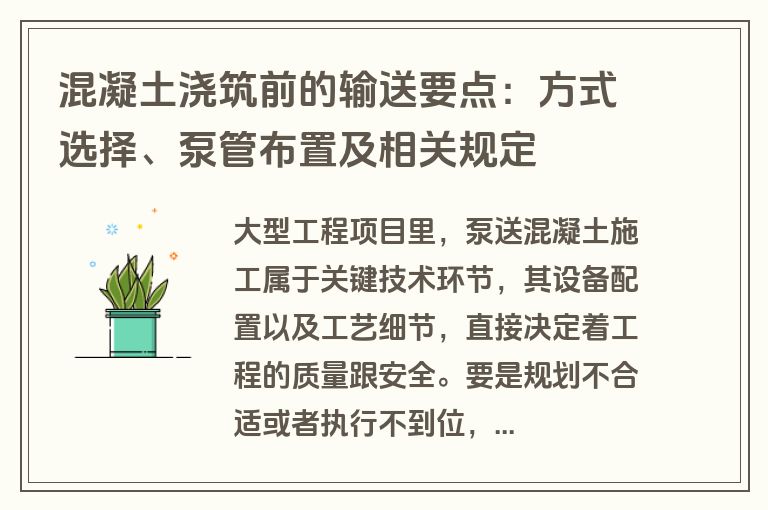 混凝土浇筑前的输送要点：方式选择、泵管布置及相关规定

大型工程项目里，泵送混凝土施工属于关键技术环节，其设备配置以及工艺细节，直接决定着工程的质量跟安全。要是规划不合适或者执行不到位，...